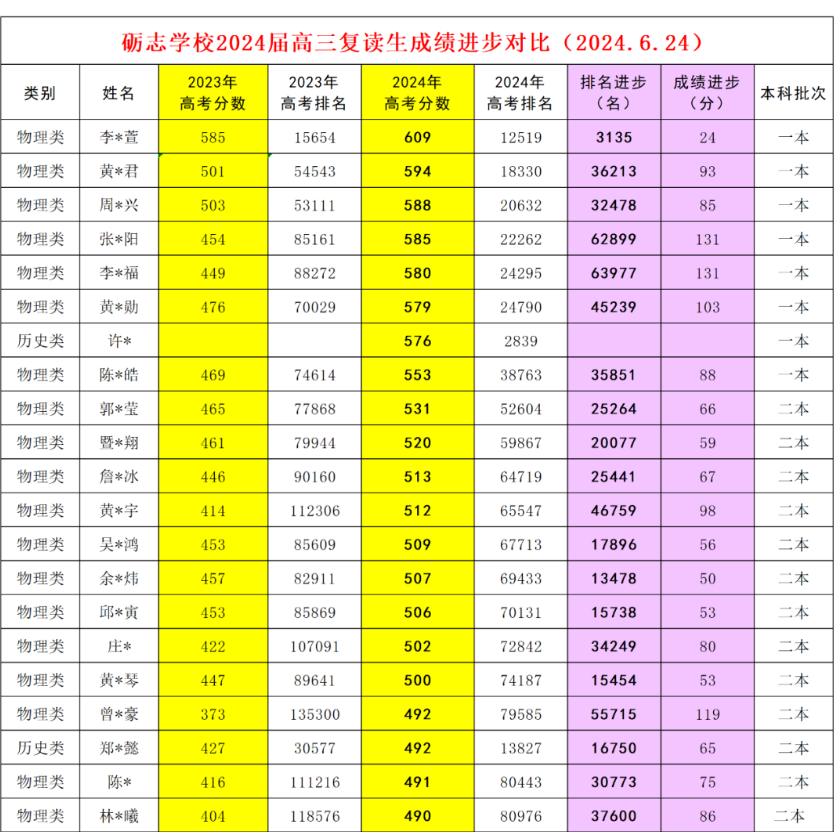 砺志学校2024届高三复读生成绩进步对比（2024.6.24）

| 类别 | 姓名 | 2023年高考分数 | 2023年高考排名 | 2024年高考分数 | 2024年高考排名 | 排名进步（名） | 成绩进步（分） | 本科批次 |
|---|---|---|---|---|---|---|---|---|
| 物理类 | 李*萱 | 585 | 15654 | 609 | 12519 | 3135 | 24 | 一本 |
| 物理类 | 黄*君 | 501 | 54543 | 594 | 18330 | 36213 | 93 | 一本 |
| 物理类 | 周*兴 | 503 | 53111 | 588 | 20632 | 32478 | 85 | 一本 |
| 物理类 | 张*阳 | 454 | 85161 | 585 | 22262 | 62899 | 131 | 一本 |
| 物理类 | 李*福 | 449 | 88272 | 580 | 24295 | 63977 | 131 | 一本 |
| 物理类 | 黄*勋 | 476 | 70029 | 579 | 24790 | 45239 | 103 | 一本 |
| 历史类 | 许* |  |  | 576 | 2839 |  |  | 一本 |
| 物理类 | 陈*皓 | 469 | 74614 | 553 | 38763 | 35851 | 88 | 一本 |
| 物理类 | 郭*莹 | 465 | 77868 | 531 | 52604 | 25264 | 66 | 二本 |
| 物理类 | 暨*翔 | 461 | 79944 | 520 | 59867 | 20077 | 59 | 二本 |
| 物理类 | 詹*冰 | 446 | 90160 | 513 | 64719 | 25441 | 67 | 二本 |
| 物理类 | 黄*宇 | 414 | 112306 | 512 | 65547 | 46759 | 98 | 二本 |
| 物理类 | 吴*鸿 | 453 | 85609 | 509 | 67713 | 17896 | 56 | 二本 |
| 物理类 | 余*炜 | 457 | 82911 | 507 | 69433 | 13478 | 50 | 二本 |
| 物理类 | 邱*寅 | 453 | 85869 | 506 | 70131 | 15738 | 53 | 二本 |
| 物理类 | 庄* | 422 | 107091 | 502 | 72842 | 34249 | 80 | 二本 |
| 物理类 | 黄*琴 | 447 | 89641 | 500 | 74187 | 15454 | 53 | 二本 |
| 物理类 | 曾*豪 | 373 | 135300 | 492 | 79585 | 55715 | 119 | 二本 |
| 历史类 | 郑*懿 | 427 | 30577 | 492 | 13827 | 16750 | 65 | 二本 |
| 物理类 | 陈* | 416 | 111216 | 491 | 80443 | 30773 | 75 | 二本 |
| 物理类 | 林*曦 | 404 | 118576 | 490 | 80976 | 37600 | 86 | 二本 |